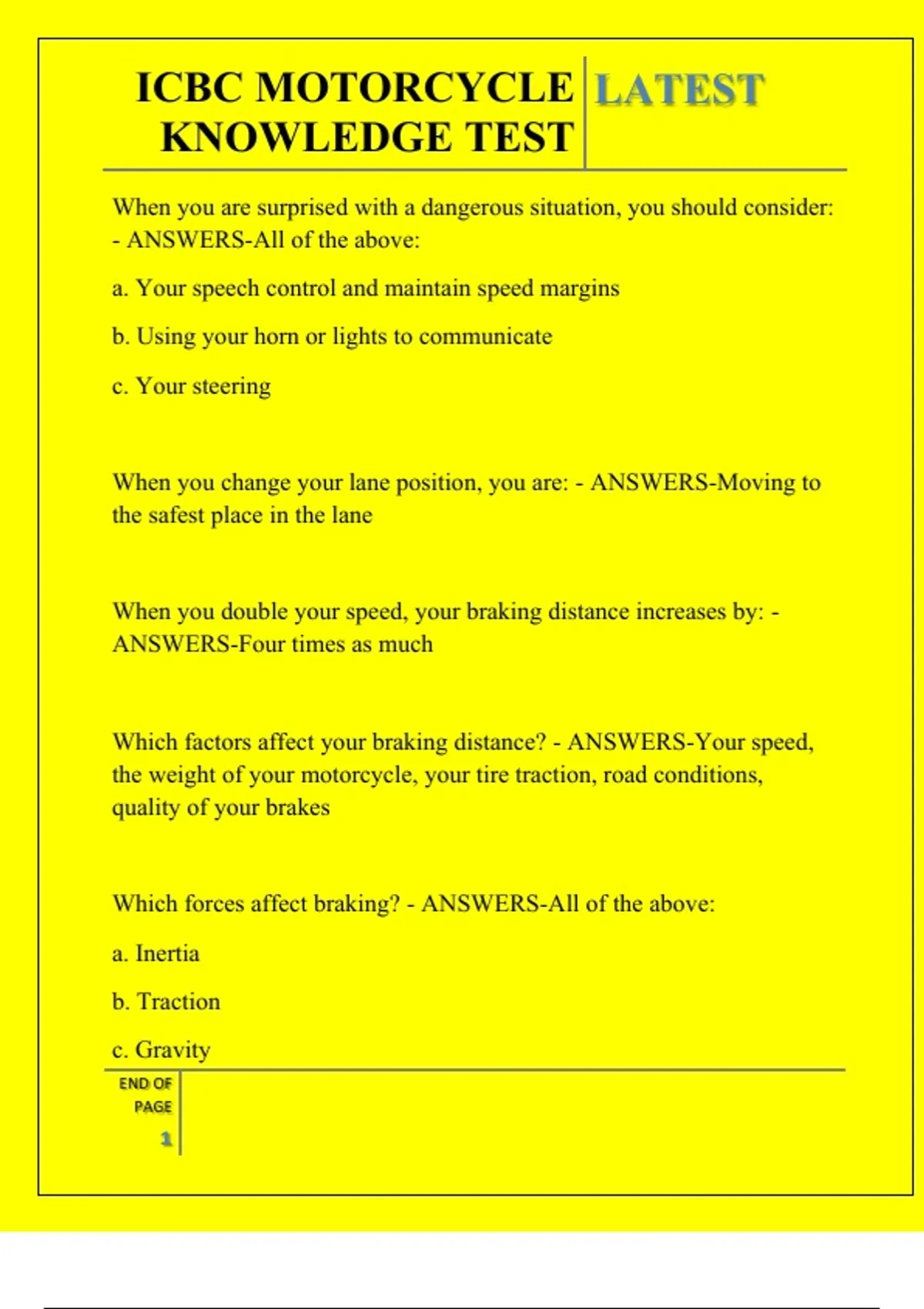 ICBC MOTORCYCLE KNOWLEDGE TEST

LATEST

When you are surprised with a dangerous situation, you should consider: - ANSWERS-All of the above:

a. Your speech control and maintain speed margins

b. Using your horn or lights to communicate

c. Your steering

When you change your lane position, you are: - ANSWERS-Moving to the safest place in the lane

When you double your speed, your braking distance increases by: - ANSWERS-Four times as much

Which factors affect your braking distance? - ANSWERS-Your speed, the weight of your motorcycle, your tire traction, road conditions, quality of your brakes

Which forces affect braking? - ANSWERS-All of the above:

a. Inertia

b. Traction

c. Gravity

END OF PAGE

1